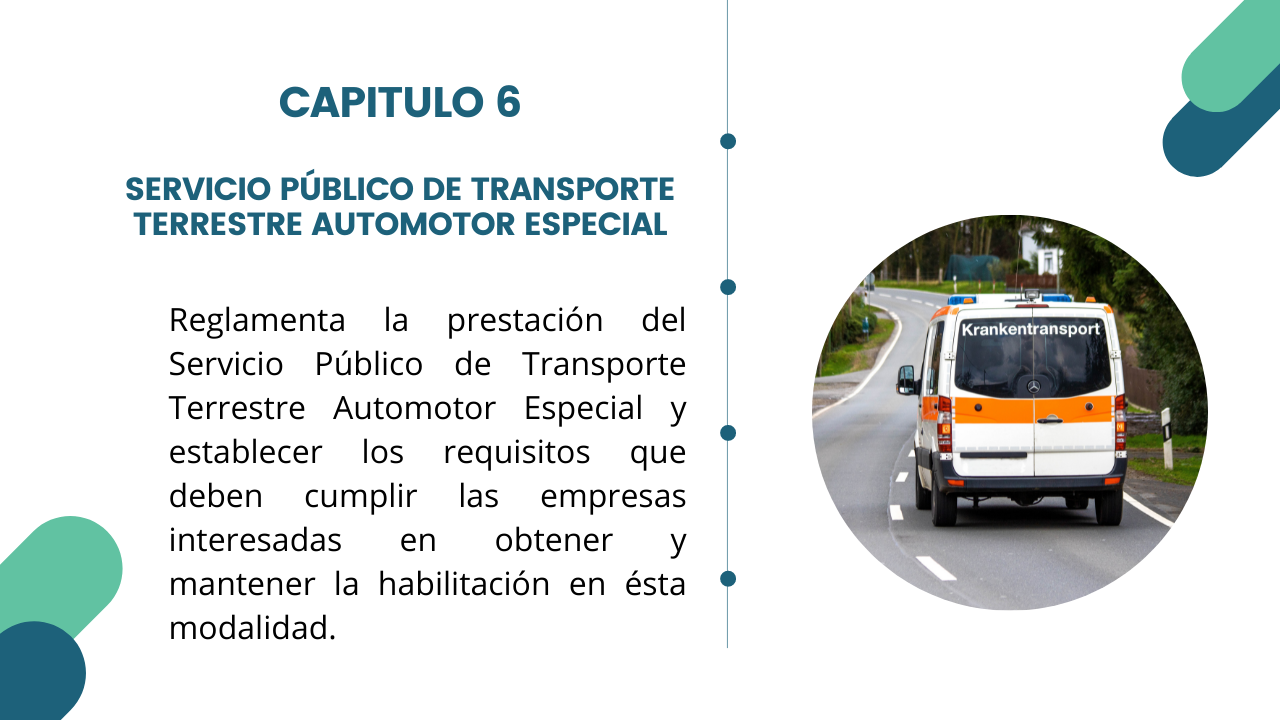 CAPITULO 6

SERVICIO PÚBLICO DE TRANSPORTE TERRESTRE AUTOMOTOR ESPECIAL

Reglamenta la prestación del Servicio Público de Transporte Terrestre Automotor Especial y establecer los requisitos que deben cumplir las empresas interesadas en obtener y mantener la habilitación en ésta modalidad.

Krankentransport